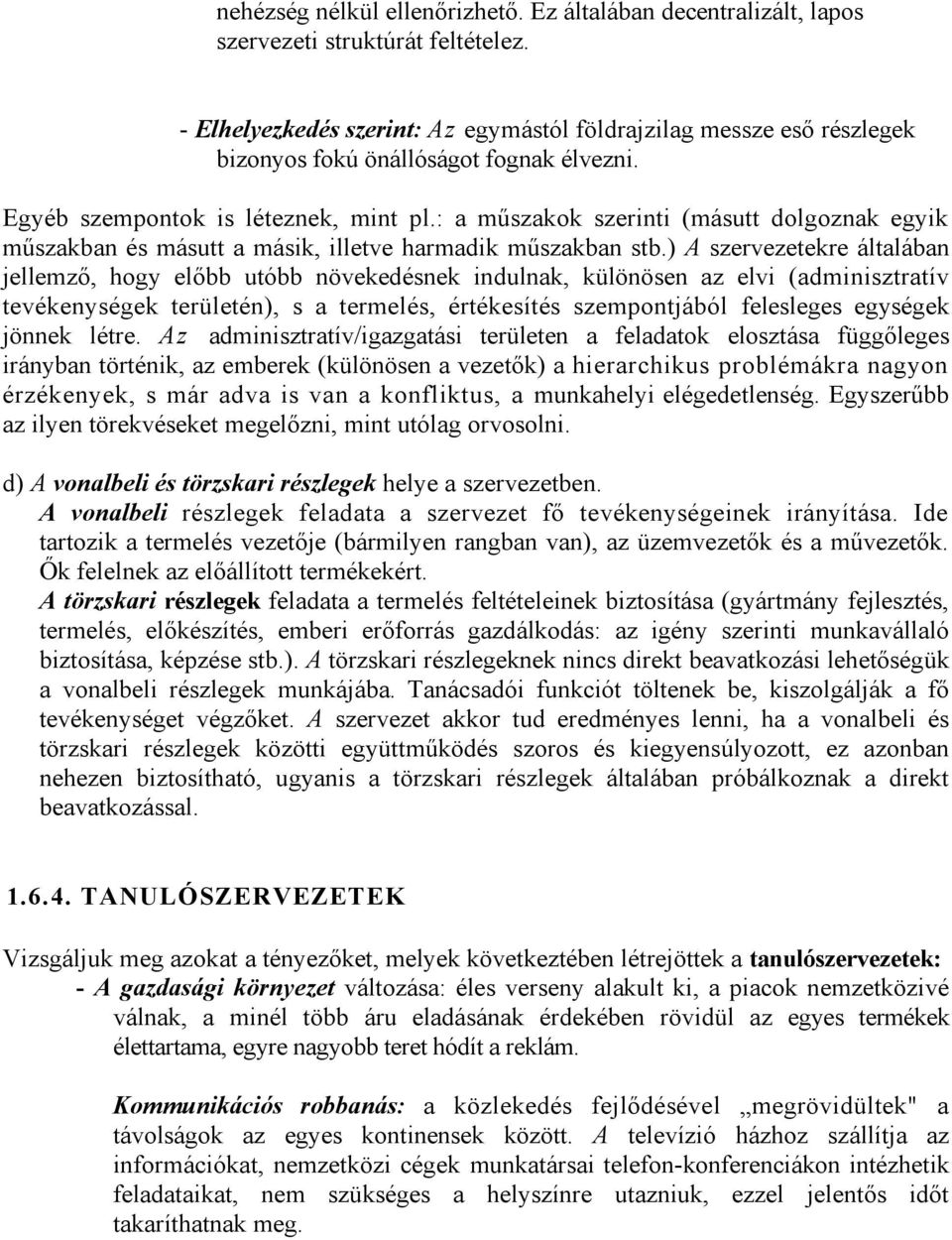 nehézség nélkül ellenőrizhető. Ez általában decentralizált, lapos szervezeti struktúrát feltételez.

- Elhelyezkedés szerint: Az egymástól földrajzilag messze eső részlegek bizonyos fokú önállóságot fognak élvezni.

Egyéb szempontok is léteznek, mint pl.: a műszakok szerinti (másutt dolgoznak egyik műszakban és másutt a másik, illetve harmadik műszakban stb.) A szervezetekre általában jellemző, hogy előbb utóbb növekedésnek indulnak, különösen az elvi (adminisztratív tevékenységek területén), s a termelés, értékesítés szempontjából felesleges egységek jönnek létre. Az adminisztratív/igazgatási területen a feladatok elosztása függőleges irányban történik, az emberek (különösen a vezetők) a hierarchikus problémákra nagyon érzékenyek, s már adva is van a konfliktus, a munkahelyi elégedetlenség. Egyszerűbb az ilyen törekvéseket megelőzni, mint utólag orvosolni.

d) A vonalbeli és törzskari részlegek helye a szervezetben.
A vonalbeli részlegek feladata a szervezet fő tevékenységeinek irányítása. Ide tartozik a termelés vezetője (bármilyen rangban van), az üzemvezetők és a művezetők. Ők felelnek az előállított termékekért.
A törzskari részlegek feladata a termelés feltételeinek biztosítása (gyártmány fejlesztés, termelés, előkészítés, emberi erőforrás gazdálkodás: az igény szerinti munkavállaló biztosítása, képzése stb.). A törzskari részlegeknek nincs direkt beavatkozási lehetőségük a vonalbeli részlegek munkájába. Tanácsadói funkciót töltenek be, kiszolgálják a fő tevékenységet végzőket. A szervezet akkor tud eredményes lenni, ha a vonalbeli és törzskari részlegek közötti együttműködés szoros és kiegyensúlyozott, ez azonban nehezen biztosítható, ugyanis a törzskari részlegek általában próbálkoznak a direkt beavatkozással.

1.6.4. TANULÓSZERVEZETEK

Vizsgáljuk meg azokat a tényezőket, melyek következtében létrejöttek a tanulószervezetek:
- A gazdasági környezet változása: éles verseny alakult ki, a piacok nemzetközivé válnak, a minél több áru eladásának érdekében rövidül az egyes termékek élettartama, egyre nagyobb teret hódít a reklám.

Kommunikációs robbanás: a közlekedés fejlődésével „megrövidültek" a távolságok az egyes kontinensek között. A televízió házhoz szállítja az információkat, nemzetközi cégek munkatársai telefon-konferenciákon intézhetik feladataikat, nem szükséges a helyszínre utazniuk, ezzel jelentős időt takaríthatnak meg.